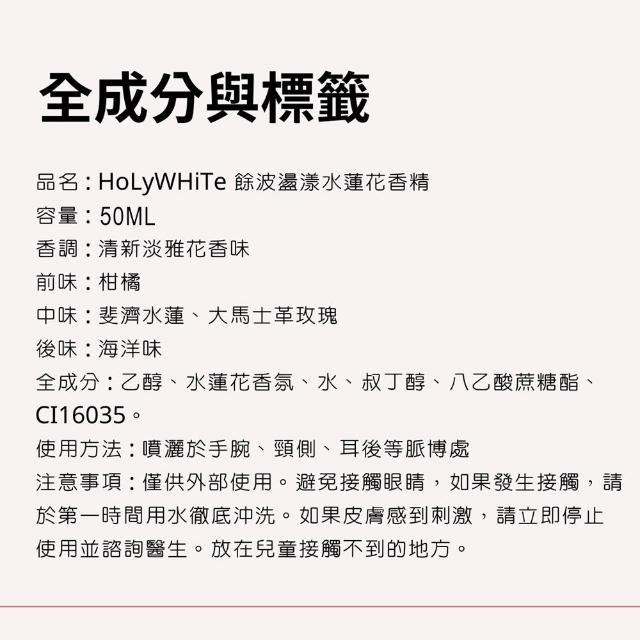 全成分與標籤

品名：HoLyWHiTe 餘波盪漾水蓮花香精
容量：50ML
香調：清新淡雅花香味
前味：柑橘
中味：斐濟水蓮、大馬士革玫瑰
後味：海洋味
全成分：乙醇、水蓮花香氛、水、叔丁醇、八乙酸蔗糖酯、CI16035。
使用方法：噴灑於手腕、頸側、耳後等脈博處
注意事項：僅供外部使用。避免接觸眼睛，如果發生接觸，請於第一時間用水徹底沖洗。如果皮膚感到刺激，請立即停止使用並諮詢醫生。放在兒童接觸不到的地方。